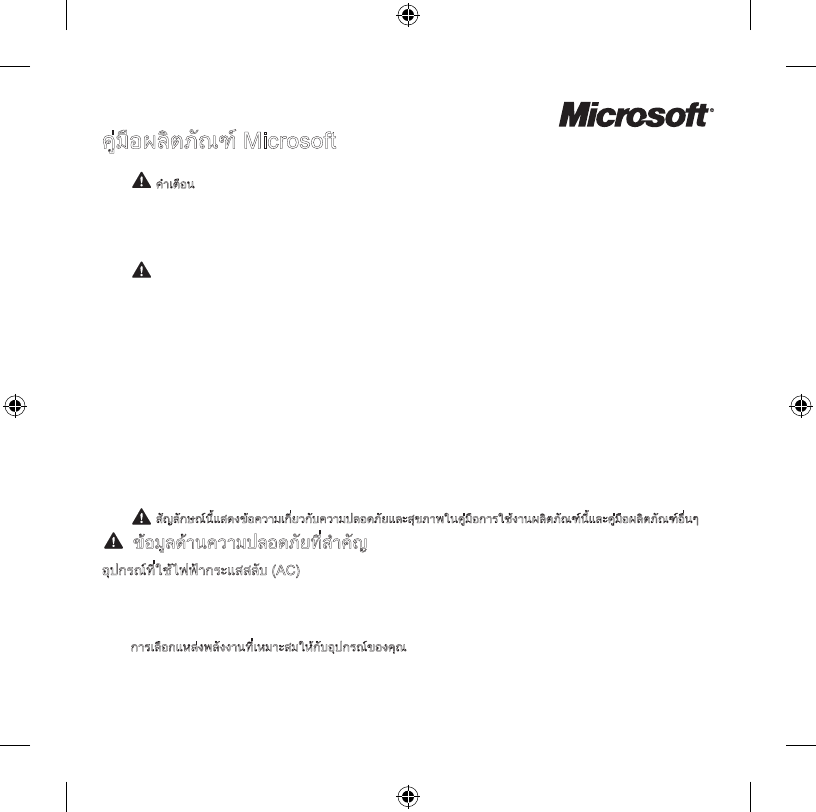 Microsoft®

คู่มือผลิตภัณฑ์ Microsoft

คำเตือน

สัญลักษณ์นี้แสดงข้อความเกี่ยวกับความปลอดภัยและสุขภาพในคู่มือการใช้งานผลิตภัณฑ์นี้และคู่มือผลิตภัณฑ์อื่นๆ

ข้อมูลด้านความปลอดภัยที่สำคัญ

อุปกรณ์ที่ใช้ไฟฟ้ากระแสสลับ (AC)

การเลือกแหล่งพลังงานที่เหมาะสมให้กับอุปกรณ์ของคุณ